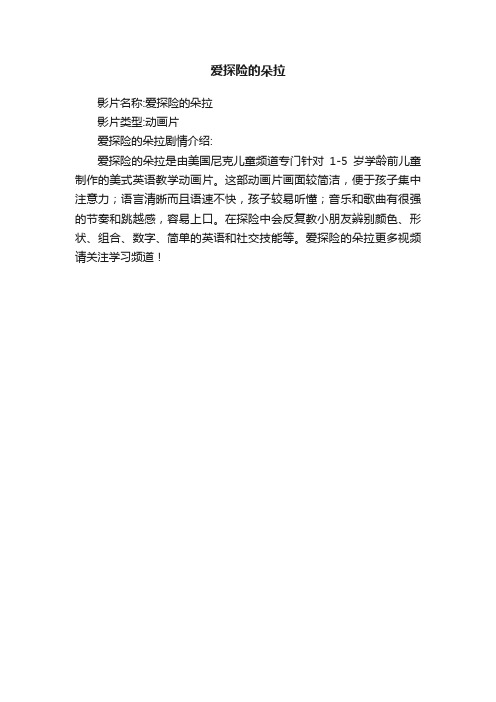 爱探险的朵拉

影片名称:爱探险的朵拉

影片类型:动画片

爱探险的朵拉剧情介绍:

爱探险的朵拉是由美国尼克儿童频道专门针对 1-5 岁学龄前儿童制作的美式英语教学动画片。这部动画片画面较简洁，便于孩子集中注意力；语言清晰而且语速不快，孩子较易听懂；音乐和歌曲有很强的节奏和跳越感，容易上口。在探险中会反复教小朋友辨别颜色、形状、组合、数字、简单的英语和社交技能等。爱探险的朵拉更多视频请关注学习频道！